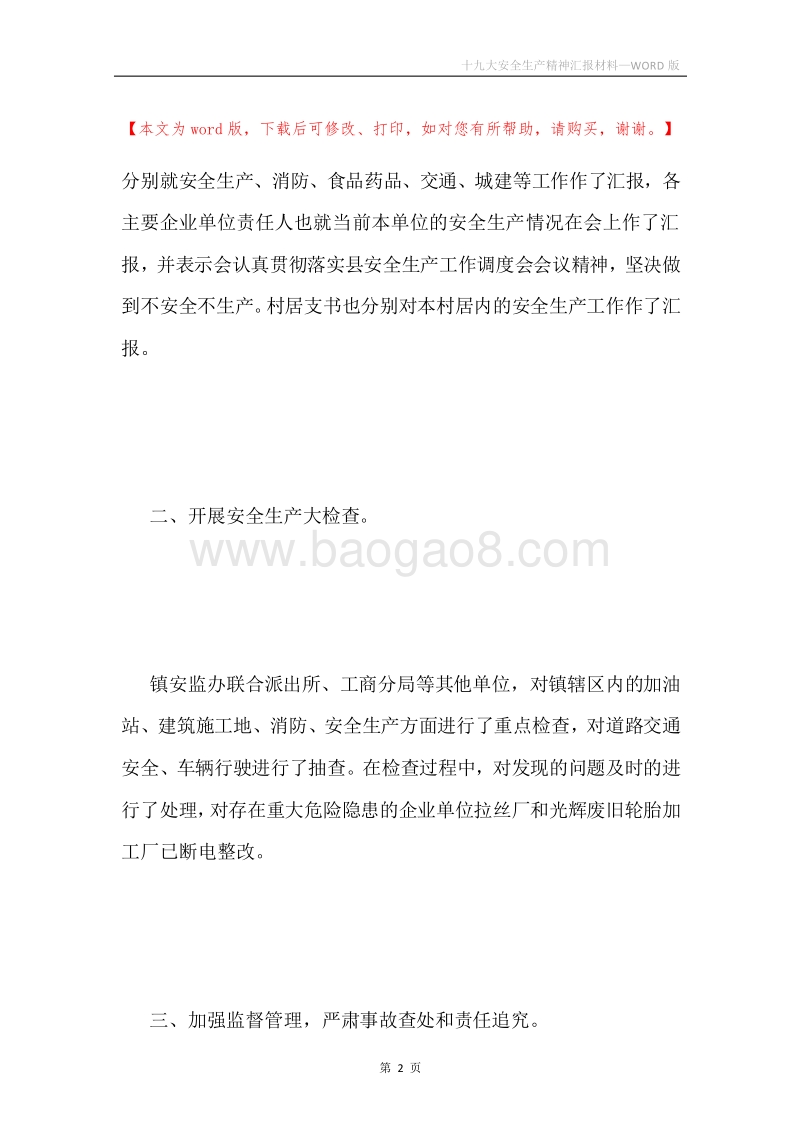 十九大安全生产精神汇报材料—WORD 版

【本文为 word 版，下载后可修改、打印，如对您有所帮助，请购买，谢谢。】

分别就安全生产、消防、食品药品、交通、城建等工作作了汇报，各主要企业单位责任人也就当前本单位的安全生产情况在会上作了汇报，并表示会认真贯彻落实县安全生产工作调度会会议精神，坚决做到不安全不生产。村居支书也分别对本村居内的安全生产工作作了汇报。

二、开展安全生产大检查。

www.baogao8.com

镇安监办联合派出所、工商分局等其他单位，对镇辖区内的加油站、建筑施工地、消防、安全生产方面进行了重点检查，对道路交通安全、车辆行驶进行了抽查。在检查过程中，对发现的问题及时的进行了处理，对存在重大危险隐患的企业单位拉丝厂和光辉废旧轮胎加工厂已断电整改。

三、加强监督管理，严肃事故查处和责任追究。

第 2 页